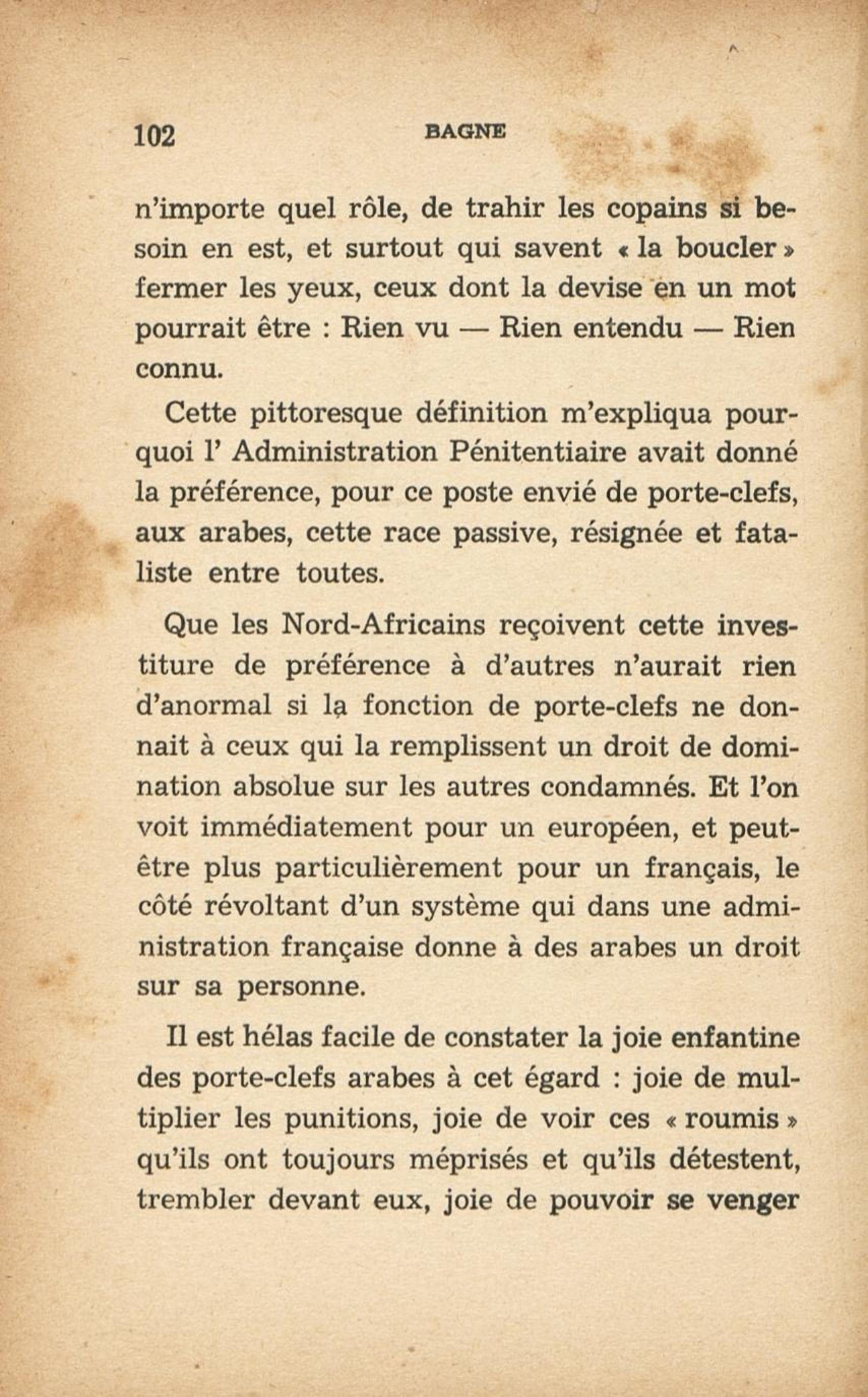 102 BAGNE

n'importe quel rôle, de trahir les copains si besoin en est, et surtout qui savent « la boucler » fermer les yeux, ceux dont la devise en un mot pourrait être : Rien vu — Rien entendu — Rien connu.

Cette pittoresque définition m'expliqua pourquoi l' Administration Pénitentiaire avait donné la préférence, pour ce poste envié de porte-clefs, aux arabes, cette race passive, résignée et fataliste entre toutes.

Que les Nord-Africains reçoivent cette investiture de préférence à d'autres n'aurait rien d'anormal si la fonction de porte-clefs ne donnait à ceux qui la remplissent un droit de domination absolue sur les autres condamnés. Et l'on voit immédiatement pour un européen, et peut-être plus particulièrement pour un français, le côté révoltant d'un système qui dans une administration française donne à des arabes un droit sur sa personne.

Il est hélas facile de constater la joie enfantine des porte-clefs arabes à cet égard : joie de multiplier les punitions, joie de voir ces « roumis » qu'ils ont toujours méprisés et qu'ils détestent, trembler devant eux, joie de pouvoir se venger